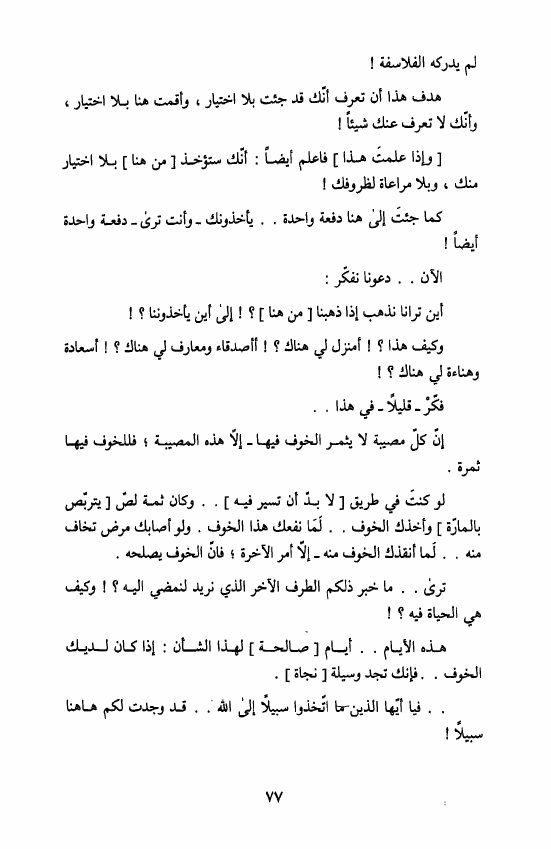 لم يدركه الفلاسفة !

هدف هذا أن تعرف أنّك قد جئت بلا اختيار ، وأقمت هنا بلا اختيار ، وأنّك لا تعرف عنك شيئاً !

[ وإذا علمتَ هذا ] فاعلم أيضاً : أنّك ستؤخذ [ من هنا ] بلا اختيار منك ، وبلا مراعاة لظروفك !

كما جئتَ إلىٰ هنا دفعة واحدة . . يأخذونك ـ وأنت ترىٰ ـ دفعة واحدة أيضاً !

الآن . . دعونا نفكّر :

أين ترانا نذهب إذا ذهبنا [ من هنا ] ؟ ! إلىٰ أين يأخذوننا ؟ !

وكيف هذا ؟ ! أمنزل لي هناك ؟ ! أأصدقاء ومعارف لي هناك ؟ ! أسعادة وهناءة لي هناك ؟ !

فكّرْ ـ قليلاً ـ في هذا . .

إنّ كلّ مصيبة لا يثمر الخوف فيها ـ إلاّ هذه المصيبة ؛ فللخوف فيها ثمرة .

لو كنتَ في طريق [ لا بدّ أن تسير فيه ] . . وكان ثمة لصّ [ يتربّص بالمارّة ] وأخذك الخوف . . لَمَا نفعك هذا الخوف . ولو أصابك مرض تخاف منه . . لَما أنقذك الخوف منه ـ إلاّ أمر الآخرة ؛ فانّ الخوف يصلحه .

ترىٰ . . ما خبر ذلكم الطرف الآخر الذي نريد لنمضي اليه ؟ ! وكيف هي الحياة فيه ؟ !

هذه الأيام . . أيام [ صالحة ] لهذا الشأن : إذا كان لديك الخوف . . فإنك تجد وسيلة [ نجاة ] .

. . فيا أيّها الذين ما اتّخذوا سبيلاً إلىٰ الله . . قد وجدت لكم هاهنا سبيلاً !

٧٧